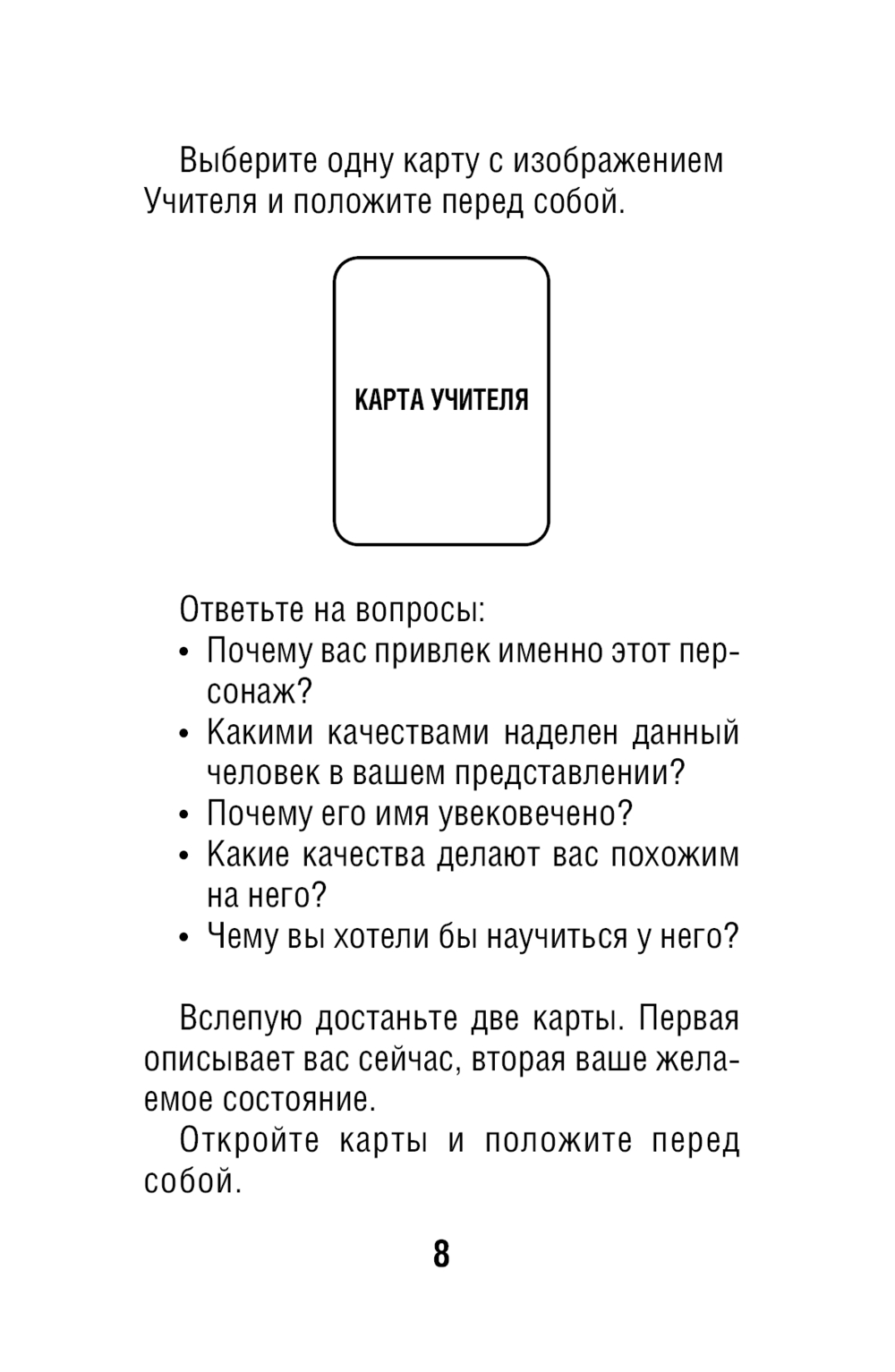 Выберите одну карту с изображением Учителя и положите перед собой.

КАРТА УЧИТЕЛЯ

Ответьте на вопросы:
• Почему вас привлек именно этот персонаж?
• Какими качествами наделен данный человек в вашем представлении?
• Почему его имя увековечено?
• Какие качества делают вас похожим на него?
• Чему вы хотели бы научиться у него?

Вслепую достаньте две карты. Первая описывает вас сейчас, вторая ваше желаемое состояние.

Откройте карты и положите перед собой.

8